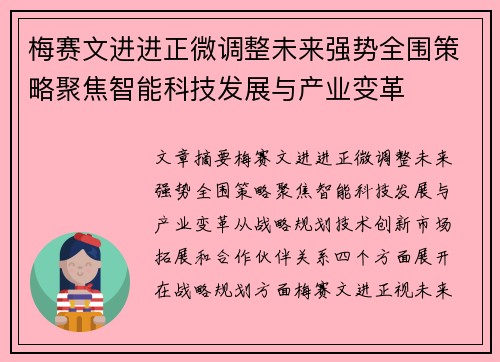 梅赛文进进正微调整未来强势全围策略聚焦智能科技发展与产业变革

文章摘要梅赛文进进正微调整未来强势全围策略聚焦智能科技发展与产业变革从战略规划技术创新市场拓展和合作伙伴关系四个方面展开在战略规划方面梅赛文进正视未来